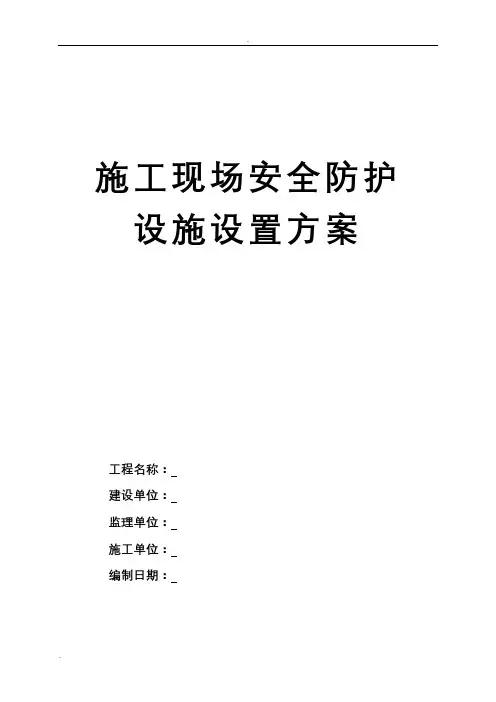 施工现场安全防护
设施设置方案

工程名称：____
建设单位：____
监理单位：____
施工单位：____
编制日期：____